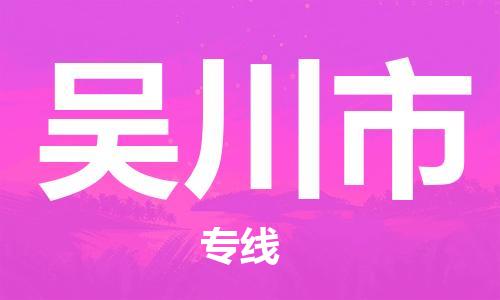 吴川市

专线